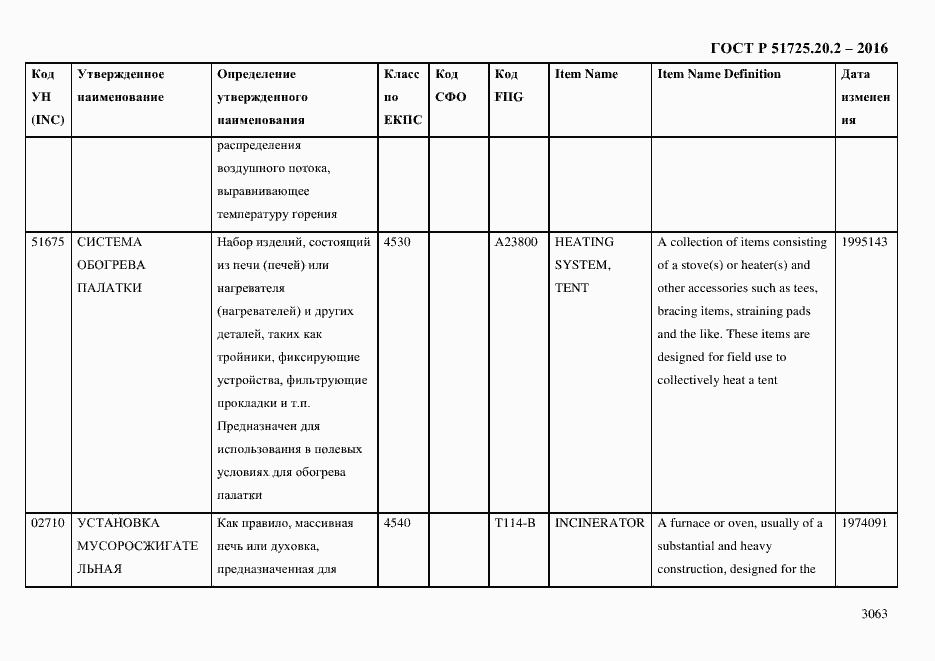 ГОСТ Р 51725.20.2 – 2016

| Код УН (INC) | Утвержденное наименование | Определение утвержденного наименования | Класс по ЕКПС | Код СФО | Код FIIG | Item Name | Item Name Definition | Дата изменения |
|---|---|---|---|---|---|---|---|---|
| | | распределения воздушного потока, выравнивающее температуру горения | | | | | | |
| 51675 | СИСТЕМА ОБОГРЕВА ПАЛАТКИ | Набор изделий, состоящий из печи (печей) или нагревателя (нагревателей) и других деталей, таких как тройники, фиксирующие устройства, фильтрующие прокладки и т.п. Предназначен для использования в полевых условиях для обогрева палатки | 4530 | | A23800 | HEATING SYSTEM, TENT | A collection of items consisting of a stove(s) or heater(s) and other accessories such as tees, bracing items, straining pads and the like. These items are designed for field use to collectively heat a tent | 1995143 |
| 02710 | УСТАНОВКА МУСОРОСЖИГАТЕЛЬНАЯ | Как правило, массивная печь или духовка, предназначенная для | 4540 | | T114-B | INCINERATOR | A furnace or oven, usually of a substantial and heavy construction, designed for the | 1974091 |

3063